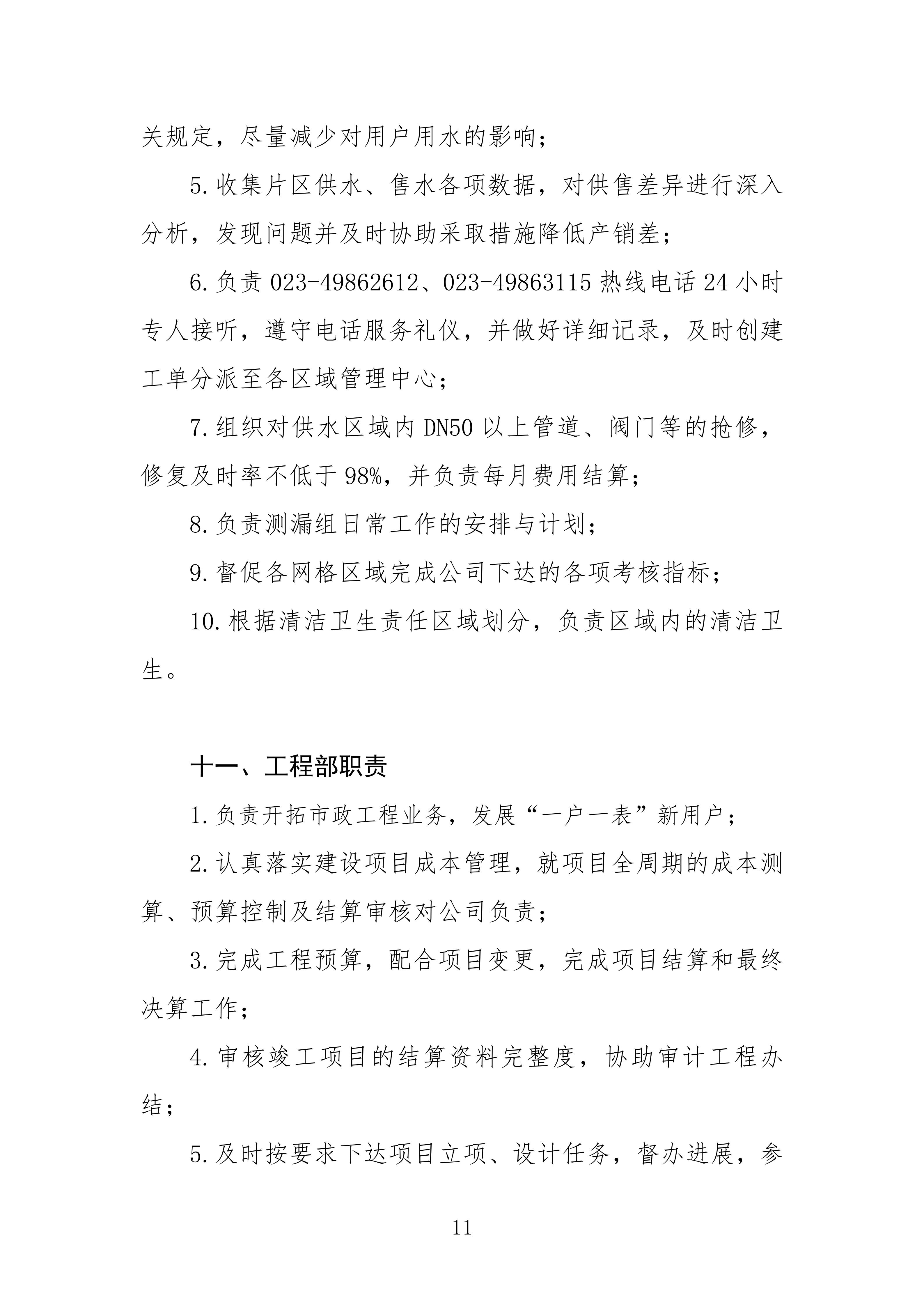 关规定，尽量减少对用户用水的影响；

5.收集片区供水、售水各项数据，对供售差异进行深入分析，发现问题并及时协助采取措施降低产销差；

6.负责 023-49862612、023-49863115 热线电话 24 小时专人接听，遵守电话服务礼仪，并做好详细记录，及时创建工单分派至各区域管理中心；

7.组织对供水区域内 DN50 以上管道、阀门等的抢修，修复及时率不低于 98%，并负责每月费用结算；

8.负责测漏组日常工作的安排与计划；

9.督促各网格区域完成公司下达的各项考核指标；

10.根据清洁卫生责任区域划分，负责区域内的清洁卫生。

十一、工程部职责

1.负责开拓市政工程业务，发展“一户一表”新用户；

2.认真落实建设项目成本管理，就项目全周期的成本测算、预算控制及结算审核对公司负责；

3.完成工程预算，配合项目变更，完成项目结算和最终决算工作；

4.审核竣工项目的结算资料完整度，协助审计工程办结；

5.及时按要求下达项目立项、设计任务，督办进展，参

11